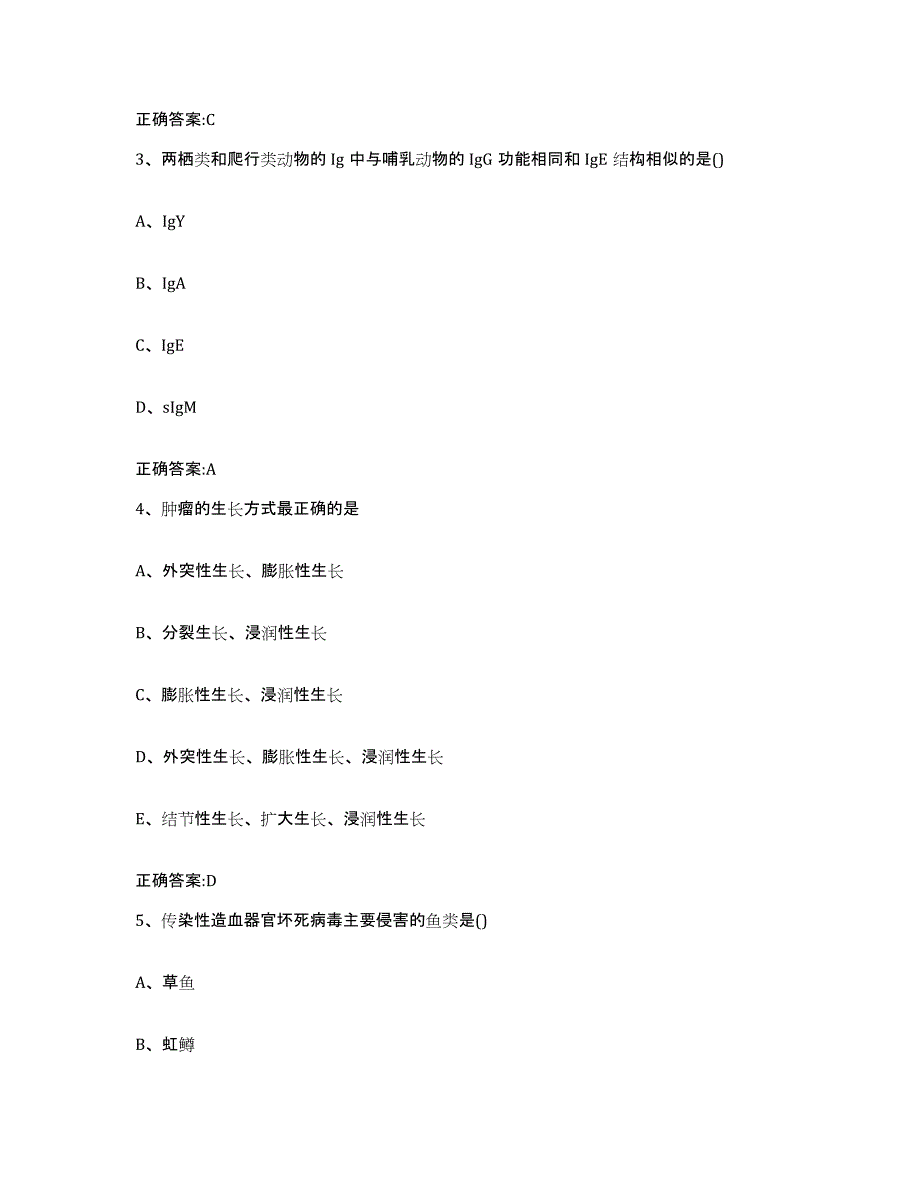 正确答案:C

3、两栖类和爬行类动物的 Ig 中与哺乳动物的 IgG 功能相同和 IgE 结构相似的是()

A、IgY

B、IgA

C、IgE

D、sIgM

正确答案:A

4、肿瘤的生长方式最正确的是

A、外突性生长、膨胀性生长

B、分裂生长、浸润性生长

C、膨胀性生长、浸润性生长

D、外突性生长、膨胀性生长、浸润性生长

E、结节性生长、扩大生长、浸润性生长

正确答案:D

5、传染性造血器官坏死病毒主要侵害的鱼类是()

A、草鱼

B、虹鳟